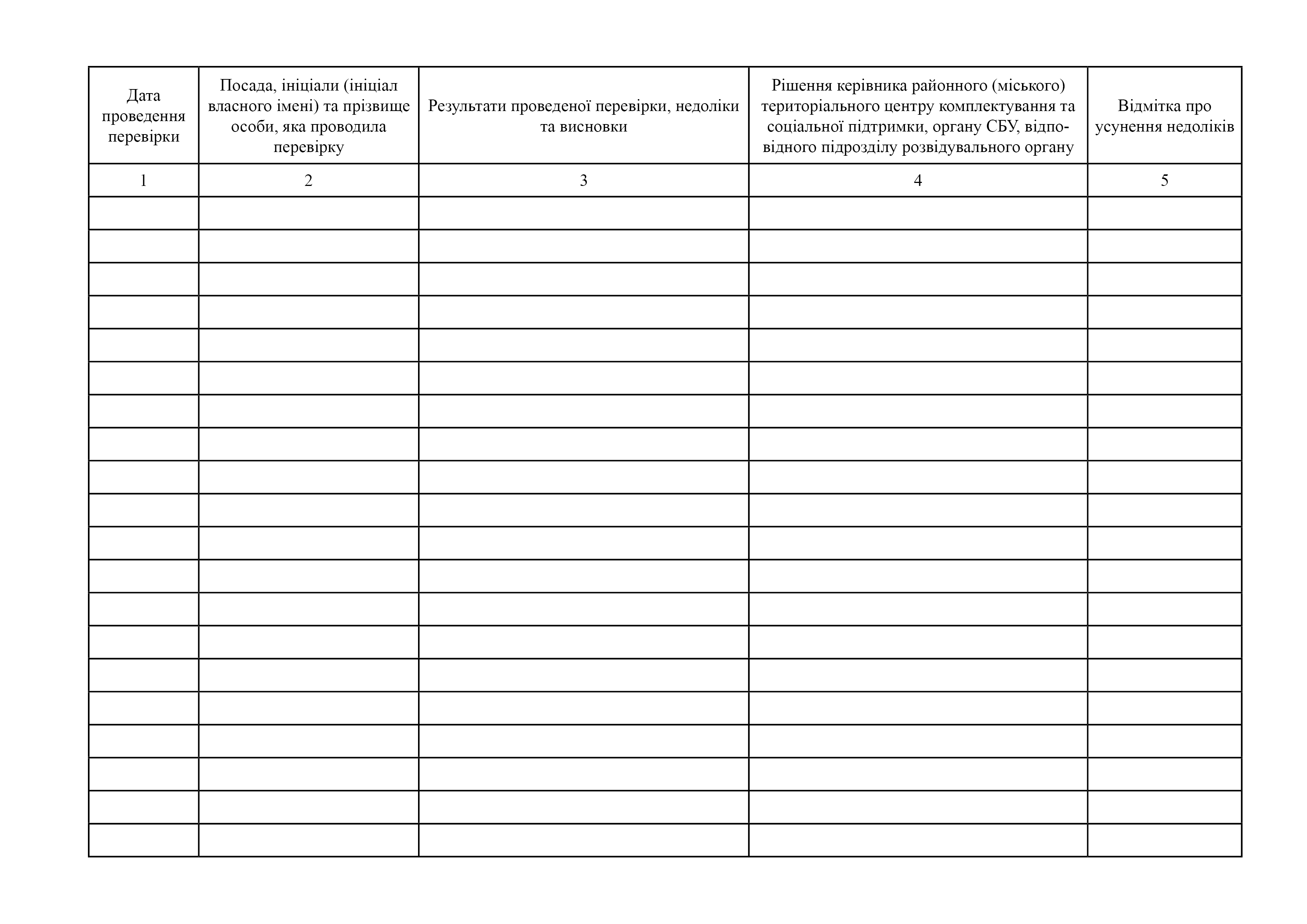 | Дата проведення перевірки | Посада, ініціали (ініціал власного імені) та прізвище особи, яка проводила перевірку | Результати проведеної перевірки, недоліки та висновки | Рішення керівника районного (міського) територіального центру комплектування та соціальної підтримки, органу СБУ, відповідного підрозділу розвідувального органу | Відмітка про усунення недоліків |
|---|---|---|---|---|
| 1 | 2 | 3 | 4 | 5 |
| | | | | |
| | | | | |
| | | | | |
| | | | | |
| | | | | |
| | | | | |
| | | | | |
| | | | | |
| | | | | |
| | | | | |
| | | | | |
| | | | | |
| | | | | |
| | | | | |
| | | | | |
| | | | | |
| | | | | |
| | | | | |
| | | | | |
| | | | | |